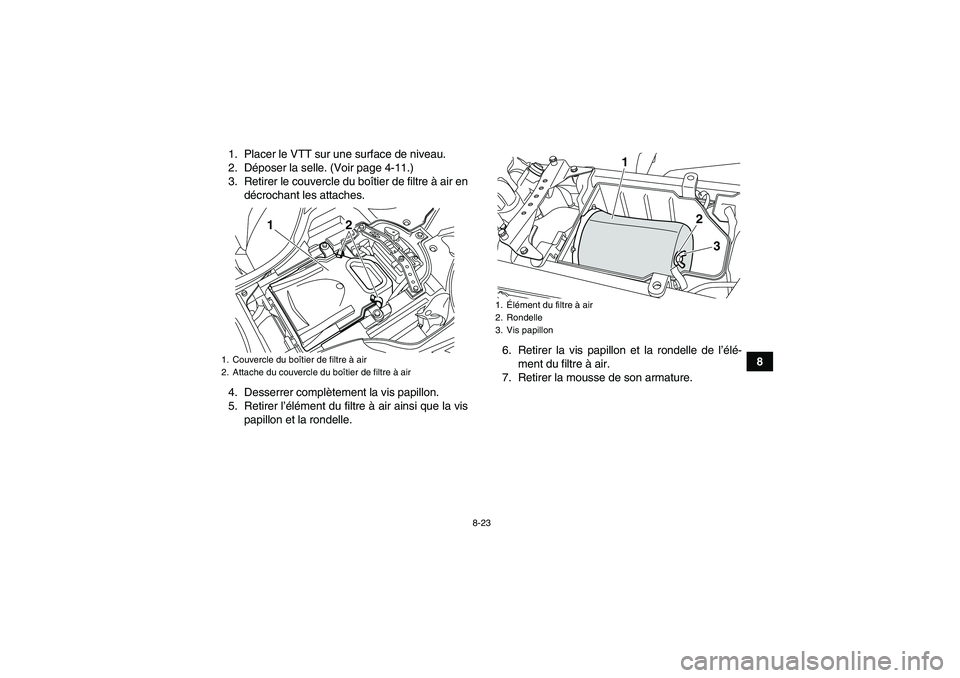 1. Placer le VTT sur une surface de niveau.
2. Déposer la selle. (Voir page 4-11.)
3. Retirer le couvercle du boîtier de filtre à air en décrochant les attaches.

1
2

1. Couvercle du boîtier de filtre à air
2. Attache du couvercle du boîtier de filtre à air

4. Desserrer complètement la vis papillon.
5. Retirer l'élément du filtre à air ainsi que la vis papillon et la rondelle.

1
2
3

1. Élément du filtre à air
2. Rondelle
3. Vis papillon

6. Retirer la vis papillon et la rondelle de l'élément du filtre à air.
7. Retirer la mousse de son armature.

8

8-23

carmanualsonline.info